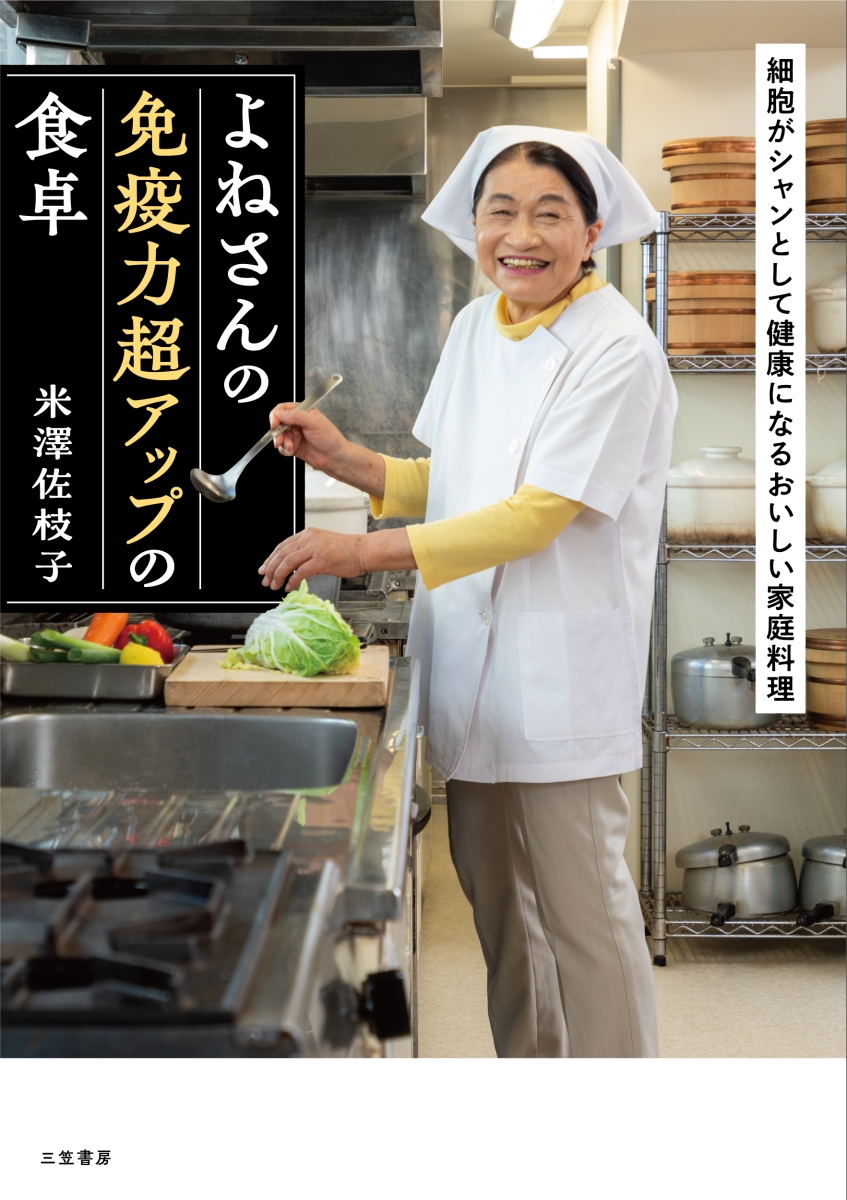 細胞がシャンとして健康になるおいしい家庭料理

よねさんの免疫力超アップの食卓

米澤佐枝子

三笠書房